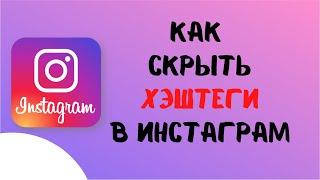 Instagram

КАК
СКРЫТЬ
ХЭШТЕГИ
В ИНСТАГРАМ